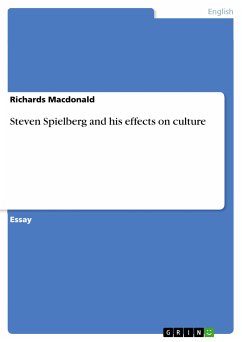 English

Richards Macdonald

Steven Spielberg and his effects on culture

Essay

GRIN